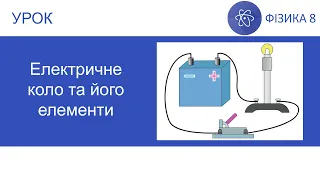 УРОК

ФІЗИКА 8

Електричне коло та його елементи